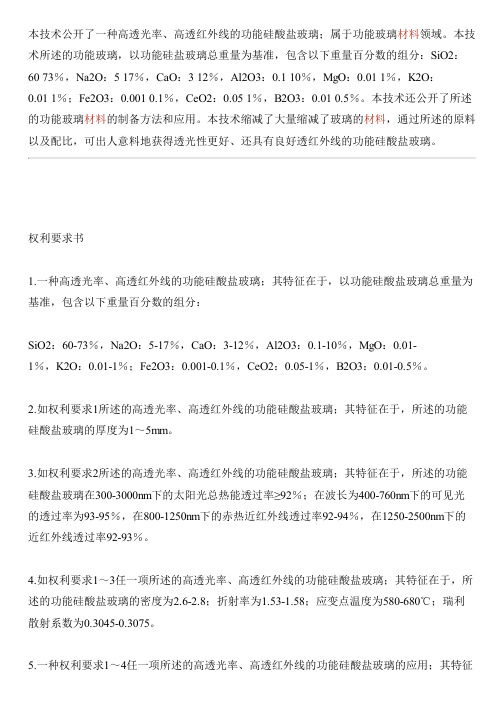 本技术公开了一种高透光率、高透红外线的功能硅酸盐玻璃；属于功能玻璃材料领域。本技术所述的功能玻璃，以功能硅盐玻璃总重量为基准，包含以下重量百分数的组分：SiO2：60 73％，Na2O：5 17％，CaO：3 12％，Al2O3：0.1 10％，MgO：0.01 1％，K2O：0.01 1％；Fe2O3：0.001 0.1％，CeO2：0.05 1％，B2O3：0.01 0.5％。本技术还公开了所述的功能玻璃材料的制备方法和应用。本技术缩减了大量缩减了玻璃的材料，通过所述的原料以及配比，可出人意料地获得透光性更好、还具有良好透红外线的功能硅酸盐玻璃。

权利要求书

1.一种高透光率、高透红外线的功能硅酸盐玻璃；其特征在于，以功能硅酸盐玻璃总重量为基准，包含以下重量百分数的组分：

SiO2：60-73％，Na2O：5-17％，CaO：3-12％，Al2O3：0.1-10％，MgO：0.01-1％，K2O：0.01-1％；Fe2O3：0.001-0.1％，CeO2：0.05-1％，B2O3：0.01-0.5％。

2.如权利要求1所述的高透光率、高透红外线的功能硅酸盐玻璃；其特征在于，所述的功能硅酸盐玻璃的厚度为1～5mm。

3.如权利要求2所述的高透光率、高透红外线的功能硅酸盐玻璃；其特征在于，所述的功能硅酸盐玻璃在300-3000nm下的太阳光总热能透过率≥92％；在波长为400-760nm下的可见光的透过率为93-95％，在800-1250nm下的赤热近红外线透过率92-94％，在1250-2500nm下的近红外线透过率92-93％。

4.如权利要求1～3任一项所述的高透光率、高透红外线的功能硅酸盐玻璃；其特征在于，所述的功能硅酸盐玻璃的密度为2.6-2.8；折射率为1.53-1.58；应变点温度为580-680℃；瑞利散射系数为0.3045-0.3075。

5.一种权利要求1～4任一项所述的高透光率、高透红外线的功能硅酸盐玻璃的应用；其特征